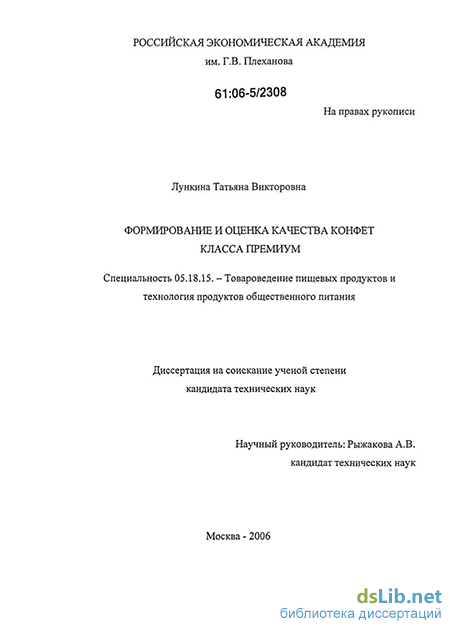 РОССИЙСКАЯ ЭКОНОМИЧЕСКАЯ АКАДЕМИЯ
им. Г.В. Плеханова

61:06-5/2308

На правах рукописи

Лункина Татьяна Викторовна

ФОРМИРОВАНИЕ И ОЦЕНКА КАЧЕСТВА КОНФЕТ КЛАССА ПРЕМИУМ

Специальность 05.18.15. – Товароведение пищевых продуктов и технология продуктов общественного питания

Диссертация на соискание ученой степени кандидата технических наук

Научный руководитель: Рыжакова А.В.
кандидат технических наук

Москва - 2006

dsLib.net
библиотека диссертаций